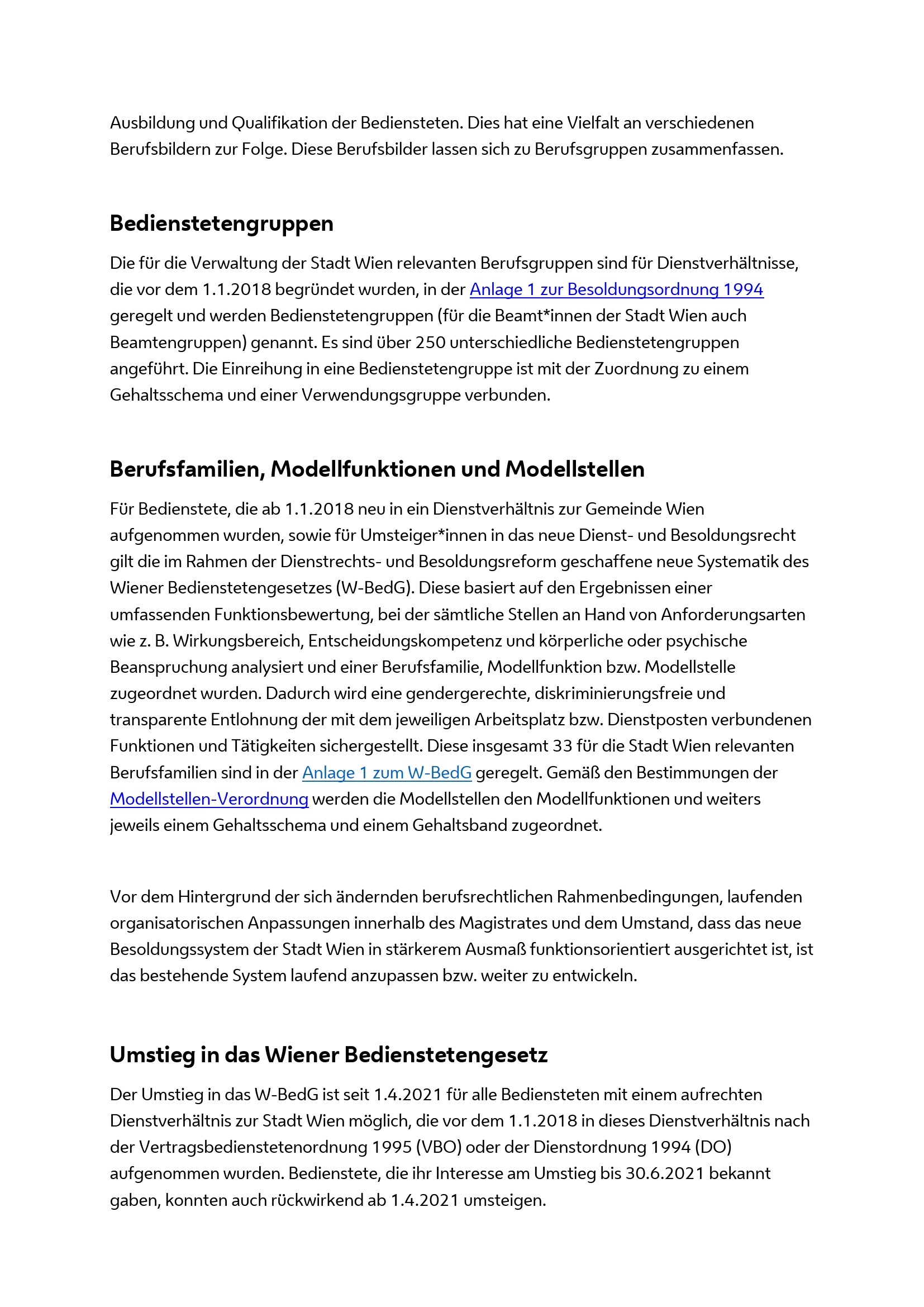 Ausbildung und Qualifikation der Bediensteten. Dies hat eine Vielfalt an verschiedenen Berufsbildern zur Folge. Diese Berufsbilder lassen sich zu Berufsgruppen zusammenfassen.

Bedienstetengruppen

Die für die Verwaltung der Stadt Wien relevanten Berufsgruppen sind für Dienstverhältnisse, die vor dem 1.1.2018 begründet wurden, in der Anlage 1 zur Besoldungsordnung 1994 geregelt und werden Bedienstetengruppen (für die Beamt*innen der Stadt Wien auch Beamtengruppen) genannt. Es sind über 250 unterschiedliche Bedienstetengruppen angeführt. Die Einreihung in eine Bedienstetengruppe ist mit der Zuordnung zu einem Gehaltsschema und einer Verwendungsgruppe verbunden.

Berufsfamilien, Modellfunktionen und Modellstellen

Für Bedienstete, die ab 1.1.2018 neu in ein Dienstverhältnis zur Gemeinde Wien aufgenommen wurden, sowie für Umsteiger*innen in das neue Dienst- und Besoldungsrecht gilt die im Rahmen der Dienstrechts- und Besoldungsreform geschaffene neue Systematik des Wiener Bedienstetengesetzes (W-BedG). Diese basiert auf den Ergebnissen einer umfassenden Funktionsbewertung, bei der sämtliche Stellen an Hand von Anforderungsarten wie z. B. Wirkungsbereich, Entscheidungskompetenz und körperliche oder psychische Beanspruchung analysiert und einer Berufsfamilie, Modellfunktion bzw. Modellstelle zugeordnet wurden. Dadurch wird eine gendergerechte, diskriminierungsfreie und transparente Entlohnung der mit dem jeweiligen Arbeitsplatz bzw. Dienstposten verbundenen Funktionen und Tätigkeiten sichergestellt. Diese insgesamt 33 für die Stadt Wien relevanten Berufsfamilien sind in der Anlage 1 zum W-BedG geregelt. Gemäß den Bestimmungen der Modellstellen-Verordnung werden die Modellstellen den Modellfunktionen und weiters jeweils einem Gehaltsschema und einem Gehaltsband zugeordnet.

Vor dem Hintergrund der sich ändernden berufsrechtlichen Rahmenbedingungen, laufenden organisatorischen Anpassungen innerhalb des Magistrates und dem Umstand, dass das neue Besoldungssystem der Stadt Wien in stärkerem Ausmaß funktionsorientiert ausgerichtet ist, ist das bestehende System laufend anzupassen bzw. weiter zu entwickeln.

Umstieg in das Wiener Bedienstetengesetz

Der Umstieg in das W-BedG ist seit 1.4.2021 für alle Bediensteten mit einem aufrechten Dienstverhältnis zur Stadt Wien möglich, die vor dem 1.1.2018 in dieses Dienstverhältnis nach der Vertragsbedienstetenordnung 1995 (VBO) oder der Dienstordnung 1994 (DO) aufgenommen wurden. Bedienstete, die ihr Interesse am Umstieg bis 30.6.2021 bekannt gaben, konnten auch rückwirkend ab 1.4.2021 umsteigen.